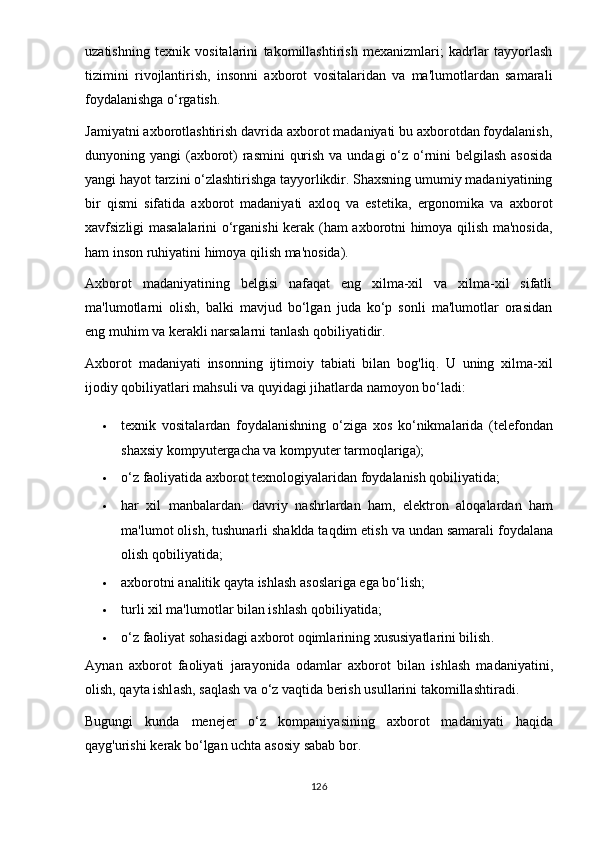 uzatishning texnik vositalarini takomillashtirish mexanizmlari; kadrlar tayyorlash tizimini rivojlantirish, insonni axborot vositalaridan va ma'lumotlardan samarali foydalanishga o‘rgatish.

Jamiyatni axborotlashtirish davrida axborot madaniyati bu axborotdan foydalanish, dunyoning yangi (axborot) rasmini qurish va undagi o‘z o‘rnini belgilash asosida yangi hayot tarzini o‘zlashtirishga tayyorlikdir. Shaxsning umumiy madaniyatining bir qismi sifatida axborot madaniyati axloq va estetika, ergonomika va axborot xavfsizligi masalalarini o‘rganishi kerak (ham axborotni himoya qilish ma'nosida, ham inson ruhiyatini himoya qilish ma'nosida).

Axborot madaniyatining belgisi nafaqat eng xilma-xil va xilma-xil sifatli ma'lumotlarni olish, balki mavjud bo‘lgan juda ko‘p sonli ma'lumotlar orasidan eng muhim va kerakli narsalarni tanlash qobiliyatidir.

Axborot madaniyati insonning ijtimoiy tabiati bilan bog'liq. U uning xilma-xil ijodiy qobiliyatlari mahsuli va quyidagi jihatlarda namoyon bo‘ladi:

• texnik vositalardan foydalanishning o‘ziga xos ko‘nikmalarida (telefondan shaxsiy kompyutergacha va kompyuter tarmoqlariga);
• o‘z faoliyatida axborot texnologiyalaridan foydalanish qobiliyatida;
• har xil manbalardan: davriy nashrlardan ham, elektron aloqalardan ham ma'lumot olish, tushunarli shaklda taqdim etish va undan samarali foydalana olish qobiliyatida;
• axborotni analitik qayta ishlash asoslariga ega bo‘lish;
• turli xil ma'lumotlar bilan ishlash qobiliyatida;
• o‘z faoliyat sohasidagi axborot oqimlarining xususiyatlarini bilish.

Aynan axborot faoliyati jarayonida odamlar axborot bilan ishlash madaniyatini, olish, qayta ishlash, saqlash va o‘z vaqtida berish usullarini takomillashtiradi.

Bugungi kunda menejer o‘z kompaniyasining axborot madaniyati haqida qayg'urishi kerak bo‘lgan uchta asosiy sabab bor.

126